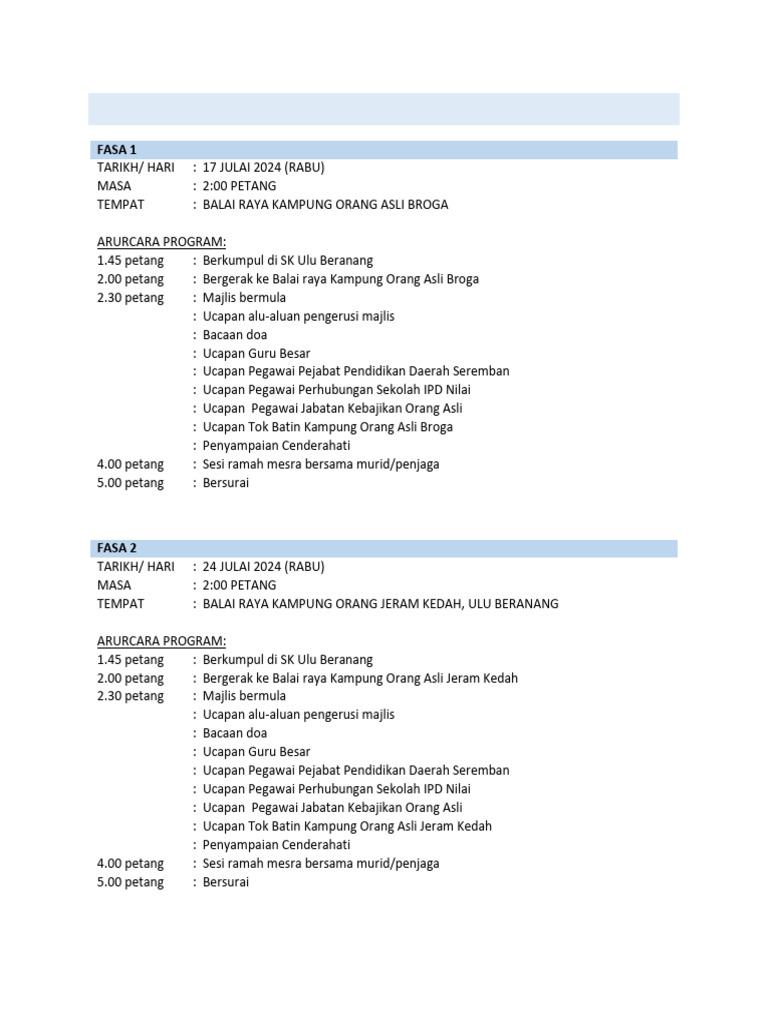 FASA 1
TARIKH/ HARI : 17 JULAI 2024 (RABU)
MASA : 2:00 PETANG
TEMPAT : BALAI RAYA KAMPUNG ORANG ASLI BROGA

ARURCARA PROGRAM:
1.45 petang : Berkumpul di SK Ulu Beranang
2.00 petang : Bergerak ke Balai raya Kampung Orang Asli Broga
2.30 petang : Majlis bermula
: Ucapan alu-aluan pengerusi majlis
: Bacaan doa
: Ucapan Guru Besar
: Ucapan Pegawai Pejabat Pendidikan Daerah Seremban
: Ucapan Pegawai Perhubungan Sekolah IPD Nilai
: Ucapan Pegawai Jabatan Kebajikan Orang Asli
: Ucapan Tok Batin Kampung Orang Asli Broga
: Penyampaian Cenderahati
4.00 petang : Sesi ramah mesra bersama murid/penjaga
5.00 petang : Bersurai

FASA 2
TARIKH/ HARI : 24 JULAI 2024 (RABU)
MASA : 2:00 PETANG
TEMPAT : BALAI RAYA KAMPUNG ORANG JERAM KEDAH, ULU BERANANG

ARURCARA PROGRAM:
1.45 petang : Berkumpul di SK Ulu Beranang
2.00 petang : Bergerak ke Balai raya Kampung Orang Asli Jeram Kedah
2.30 petang : Majlis bermula
: Ucapan alu-aluan pengerusi majlis
: Bacaan doa
: Ucapan Guru Besar
: Ucapan Pegawai Pejabat Pendidikan Daerah Seremban
: Ucapan Pegawai Perhubungan Sekolah IPD Nilai
: Ucapan Pegawai Jabatan Kebajikan Orang Asli
: Ucapan Tok Batin Kampung Orang Asli Jeram Kedah
: Penyampaian Cenderahati
4.00 petang : Sesi ramah mesra bersama murid/penjaga
5.00 petang : Bersurai